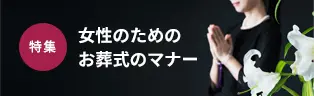 特集

女性のための
お葬式のマナー